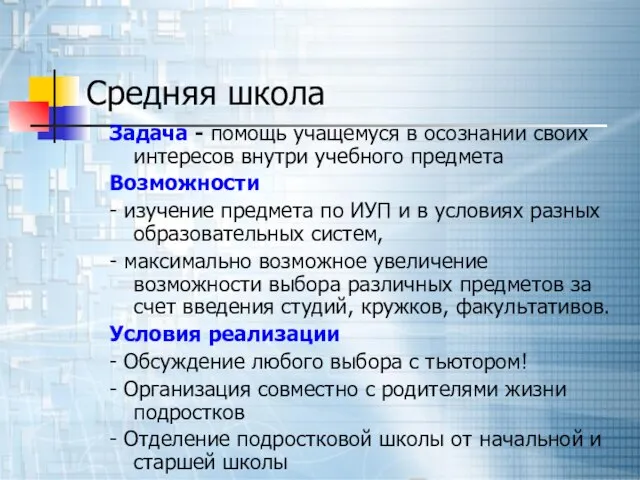 Средняя школа

Задача - помощь учащемуся в осознании своих интересов внутри учебного предмета

Возможности

- изучение предмета по ИУП и в условиях разных образовательных систем,

- максимально возможное увеличение возможности выбора различных предметов за счет введения студий, кружков, факультативов.

Условия реализации

- Обсуждение любого выбора с тьютором!

- Организация совместно с родителями жизни подростков

- Отделение подростковой школы от начальной и старшей школы